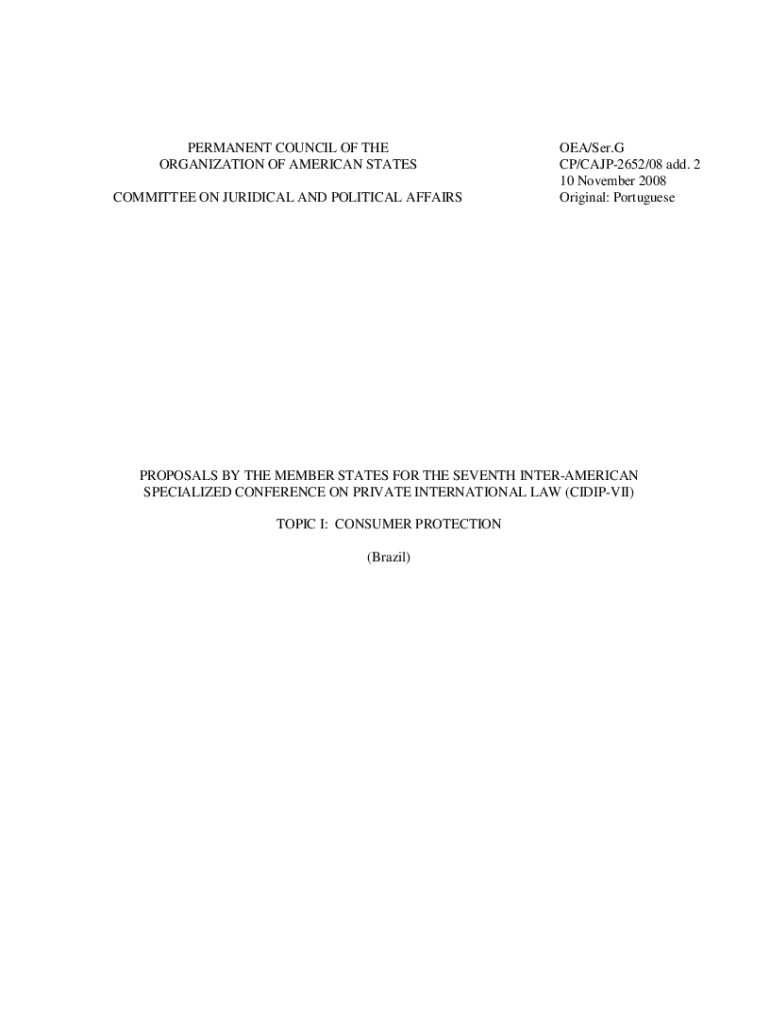 PERMANENT COUNCIL OF THE
ORGANIZATION OF AMERICAN STATES

COMMITTEE ON JURIDICAL AND POLITICAL AFFAIRS

OEA/Ser.G
CP/CAJP-2652/08 add. 2
10 November 2008
Original: Portuguese

PROPOSALS BY THE MEMBER STATES FOR THE SEVENTH INTER-AMERICAN SPECIALIZED CONFERENCE ON PRIVATE INTERNATIONAL LAW (CIDIP-VII)

TOPIC I: CONSUMER PROTECTION

(Brazil)